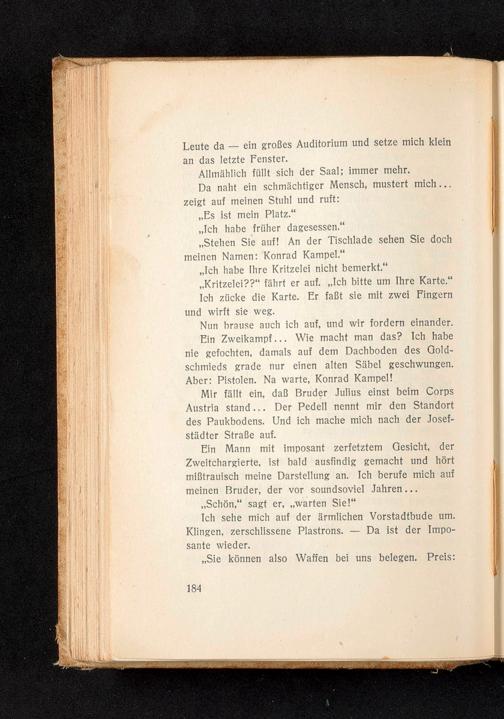 Leute da — ein großes Auditorium und setze mich klein an das letzte Fenster.

Allmählich füllt sich der Saal; immer mehr.

Da naht ein schmächtiger Mensch, mustert mich... zeigt auf meinen Stuhl und ruft:

„Es ist mein Platz.“

„Ich habe früher dagesessen.“

„Stehen Sie auf! An der Tischlade sehen Sie doch meinen Namen: Konrad Kampel.“

„Ich habe Ihre Kritzelei nicht bemerkt.“

„Kritzelei??“ fährt er auf. „Ich bitte um Ihre Karte.“

Ich zücke die Karte. Er faßt sie mit zwei Fingern und wirft sie weg.

Nun brause auch ich auf, und wir fordern einander. Ein Zweikampf... Wie macht man das? Ich habe nie gefochten, damals auf dem Dachboden des Goldschmieds grade nur einen alten Säbel geschwungen. Aber: Pistolen. Na warte, Konrad Kampel!

Mir fällt ein, daß Bruder Julius einst beim Corps Austria stand... Der Pedell nennt mir den Standort des Paukbodens. Und ich mache mich nach der Josefstädter Straße auf.

Ein Mann mit imposant zerfetztem Gesicht, der Zweitchargierte, ist bald ausfindig gemacht und hört mißtrauisch meine Darstellung an. Ich berufe mich auf meinen Bruder, der vor soundsoviel Jahren...

„Schön,“ sagt er, „warten Sie!“

Ich sehe mich auf der ärmlichen Vorstadtbude um. Klingen, zerschlissene Plastrons. — Da ist der Imposante wieder.

„Sie können also Waffen bei uns belegen. Preis:

184